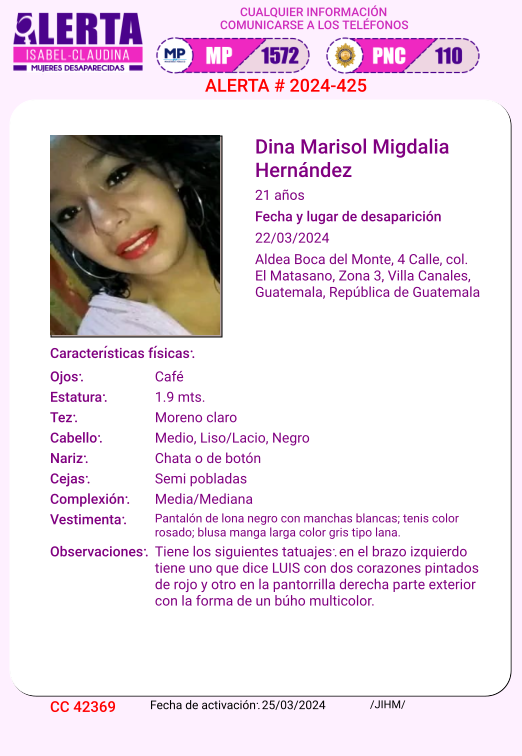 ALERTA
ISABEL-CLAUDINA
MUJERES DESAPARECIDAS

CUALQUIER INFORMACIÓN
COMUNICARSE A LOS TELÉFONOS

MP MP 1572
PNC 110

ALERTA # 2024-425

Dina Marisol Migdalia Hernández
21 años
Fecha y lugar de desaparición
22/03/2024
Aldea Boca del Monte, 4 Calle, col. El Matasano, Zona 3, Villa Canales, Guatemala, República de Guatemala

Características físicas:

| | |
|---|---|
| Ojos: | Café |
| Estatura: | 1.9 mts. |
| Tez: | Moreno claro |
| Cabello: | Medio, Liso/Lacio, Negro |
| Nariz: | Chata o de botón |
| Cejas: | Semi pobladas |
| Complexión: | Media/Mediana |
| Vestimenta: | Pantalón de lona negro con manchas blancas; tenis color rosado; blusa manga larga color gris tipo lana. |
| Observaciones: | Tiene los siguientes tatuajes: en el brazo izquierdo tiene uno que dice LUIS con dos corazones pintados de rojo y otro en la pantorrilla derecha parte exterior con la forma de un búho multicolor. |

CC 42369   Fecha de activación: 25/03/2024   /JIHM/